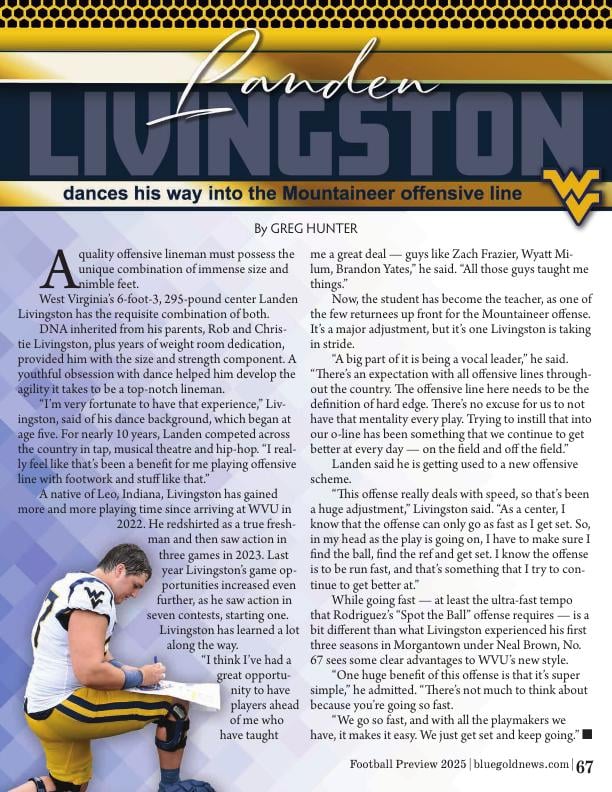 Landen
LIVINGSTON

dances his way into the Mountaineer offensive line

By GREG HUNTER

A quality offensive lineman must possess the unique combination of immense size and nimble feet.

West Virginia's 6-foot-3, 295-pound center Landen Livingston has the requisite combination of both.

DNA inherited from his parents, Rob and Christie Livingston, plus years of weight room dedication, provided him with the size and strength component. A youthful obsession with dance helped him develop the agility it takes to be a top-notch lineman.

"I'm very fortunate to have that experience," Livingston, said of his dance background, which began at age five. For nearly 10 years, Landen competed across the country in tap, musical theatre and hip-hop. "I really feel like that's been a benefit for me playing offensive line with footwork and stuff like that."

A native of Leo, Indiana, Livingston has gained more and more playing time since arriving at WVU in 2022. He redshirted as a true freshman and then saw action in three games in 2023. Last year Livingston's game opportunities increased even further, as he saw action in seven contests, starting one.

Livingston has learned a lot along the way.

"I think I've had a great opportunity to have players ahead of me who have taught me a great deal — guys like Zach Frazier, Wyatt Milum, Brandon Yates," he said. "All those guys taught me things."

Now, the student has become the teacher, as one of the few returnees up front for the Mountaineer offense. It's a major adjustment, but it's one Livingston is taking in stride.

"A big part of it is being a vocal leader," he said. "There's an expectation with all offensive lines throughout the country. The offensive line here needs to be the definition of hard edge. There's no excuse for us to not have that mentality every play. Trying to instill that into our o-line has been something that we continue to get better at every day — on the field and off the field."

Landen said he is getting used to a new offensive scheme.

"This offense really deals with speed, so that's been a huge adjustment," Livingston said. "As a center, I know that the offense can only go as fast as I get set. So, in my head as the play is going on, I have to make sure I find the ball, find the ref and get set. I know the offense is to be run fast, and that's something that I try to continue to get better at."

While going fast — at least the ultra-fast tempo that Rodriguez's "Spot the Ball" offense requires — is a bit different than what Livingston experienced his first three seasons in Morgantown under Neal Brown, No. 67 sees some clear advantages to WVU's new style.

"One huge benefit of this offense is that it's super simple," he admitted. "There's not much to think about because you're going so fast.

"We go so fast, and with all the playmakers we have, it makes it easy. We just get set and keep going." ■

Football Preview 2025 | bluegoldnews.com | 67